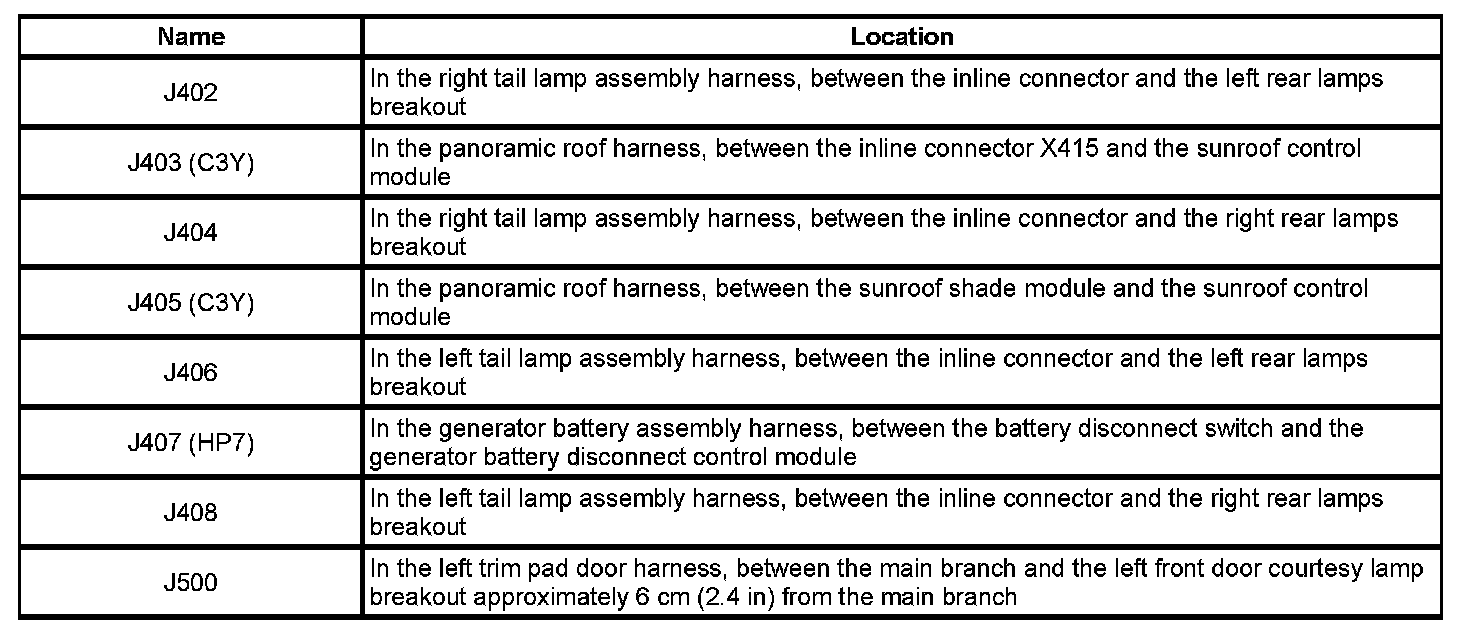 | Name | Location |
|---|---|
| J402 | In the right tail lamp assembly harness, between the inline connector and the left rear lamps breakout |
| J403 (C3Y) | In the panoramic roof harness, between the inline connector X415 and the sunroof control module |
| J404 | In the right tail lamp assembly harness, between the inline connector and the right rear lamps breakout |
| J405 (C3Y) | In the panoramic roof harness, between the sunroof shade module and the sunroof control module |
| J406 | In the left tail lamp assembly harness, between the inline connector and the left rear lamps breakout |
| J407 (HP7) | In the generator battery assembly harness, between the battery disconnect switch and the generator battery disconnect control module |
| J408 | In the left tail lamp assembly harness, between the inline connector and the right rear lamps breakout |
| J500 | In the left trim pad door harness, between the main branch and the left front door courtesy lamp breakout approximately 6 cm (2.4 in) from the main branch |